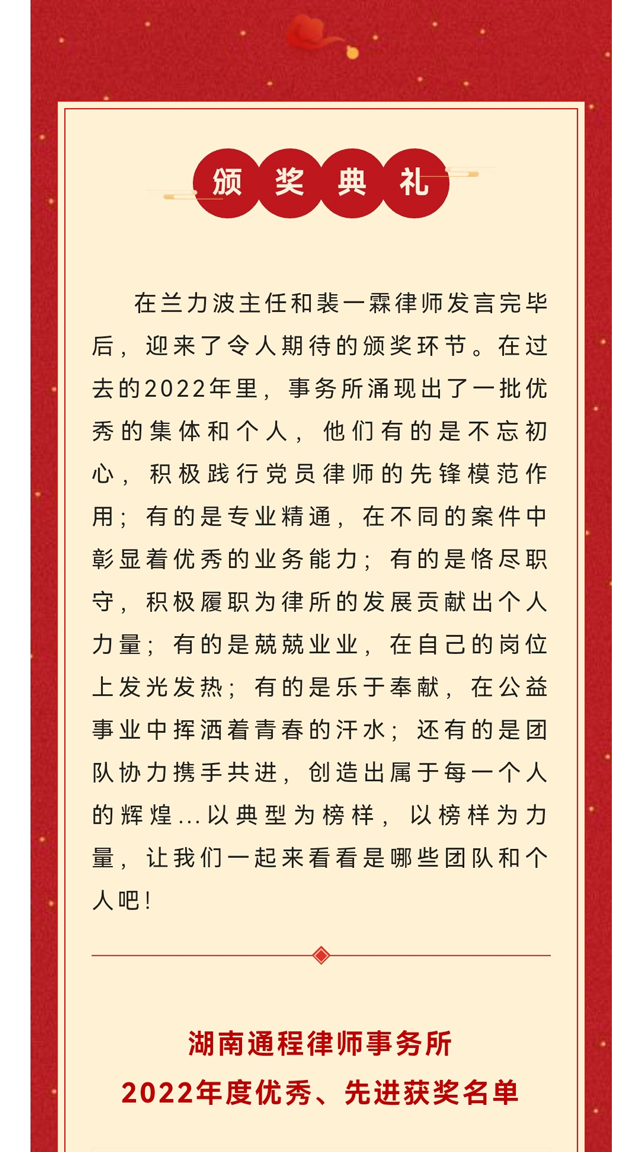 颁奖典礼

在兰力波主任和裴一霖律师发言完毕后，迎来了令人期待的颁奖环节。在过去的2022年里，事务所涌现出了一批优秀的集体和个人，他们有的是不忘初心，积极践行党员律师的先锋模范作用；有的是专业精通，在不同的案件中彰显着优秀的业务能力；有的是恪尽职守，积极履职为律所的发展贡献出个人力量；有的是兢兢业业，在自己的岗位上发光发热；有的是乐于奉献，在公益事业中挥洒着青春的汗水；还有的是团队协力携手共进，创造出属于每一个人的辉煌...以典型为榜样，以榜样为力量，让我们一起来看看是哪些团队和个人吧！

湖南通程律师事务所
2022年度优秀、先进获奖名单